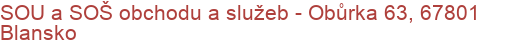 SOU a SOŠ obchodu a služeb - Obůrka 63, 67801 Blansko